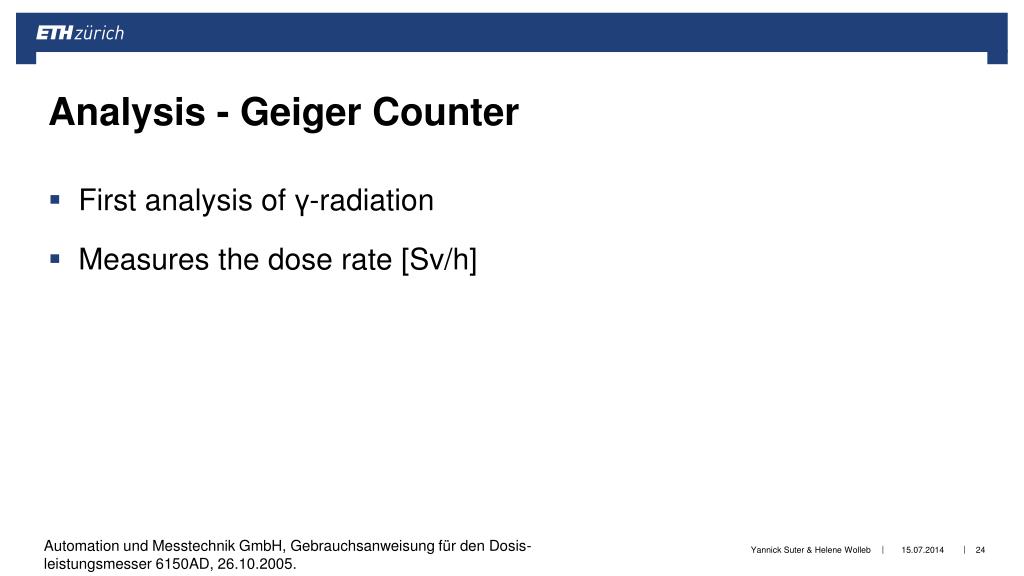 ETH zürich

Analysis - Geiger Counter

▪ First analysis of γ-radiation

▪ Measures the dose rate [Sv/h]

Automation und Messtechnik GmbH, Gebrauchsanweisung für den Dosisleistungsmesser 6150AD, 26.10.2005.

Yannick Suter & Helene Wolleb | 15.07.2014 | 24